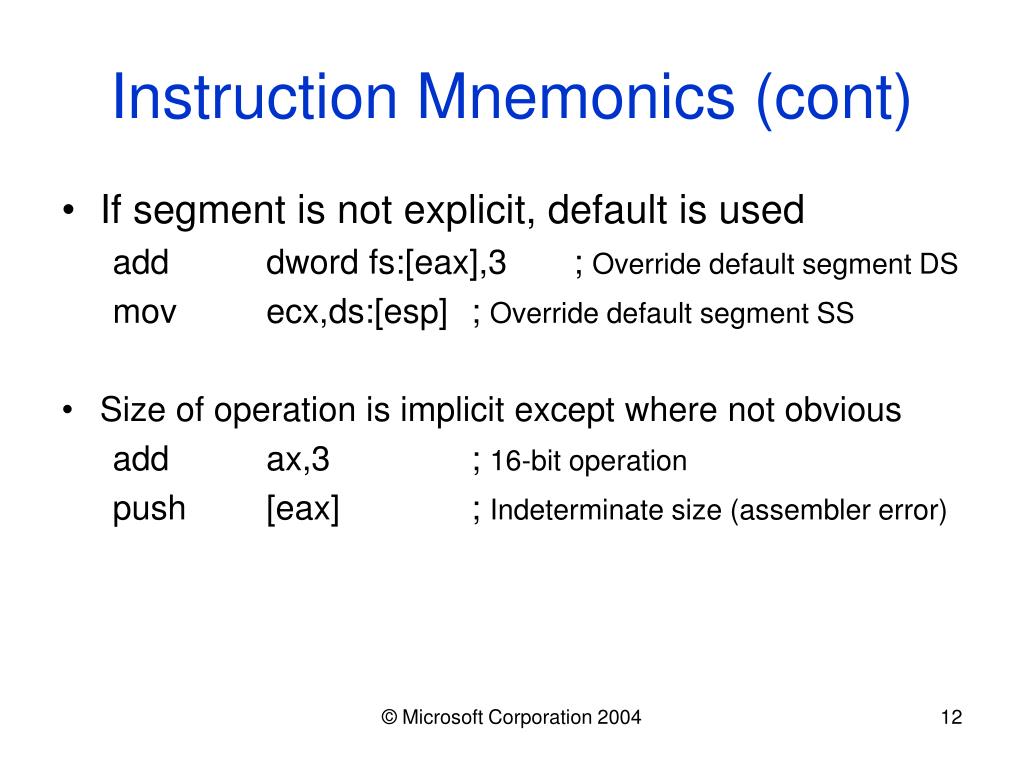 Instruction Mnemonics (cont)

• If segment is not explicit, default is used
add dword fs:[eax],3 ; Override default segment DS
mov ecx,ds:[esp] ; Override default segment SS

• Size of operation is implicit except where not obvious
add ax,3 ; 16-bit operation
push [eax] ; Indeterminate size (assembler error)

© Microsoft Corporation 2004

12